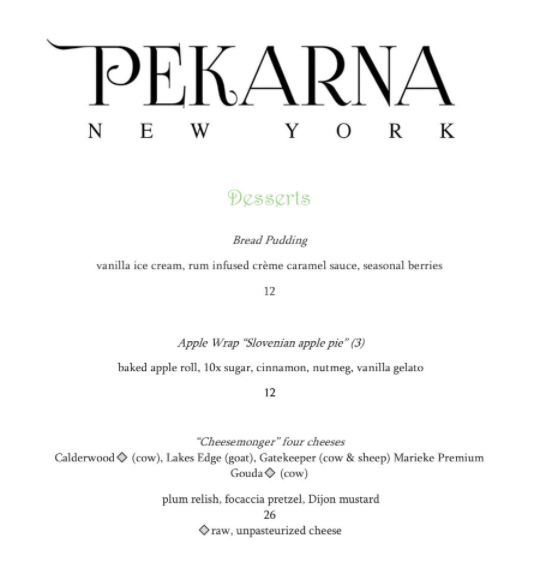 PEKARNA
NEW YORK

Desserts

Bread Pudding

vanilla ice cream, rum infused crème caramel sauce, seasonal berries

12

Apple Wrap "Slovenian apple pie" (3)

baked apple roll, 10x sugar, cinnamon, nutmeg, vanilla gelato

12

"Cheesemonger" four cheeses
Calderwood ◇ (cow), Lakes Edge (goat), Gatekeeper (cow & sheep) Marieke Premium Gouda ◇ (cow)

plum relish, focaccia pretzel, Dijon mustard
26
◇ raw, unpasteurized cheese